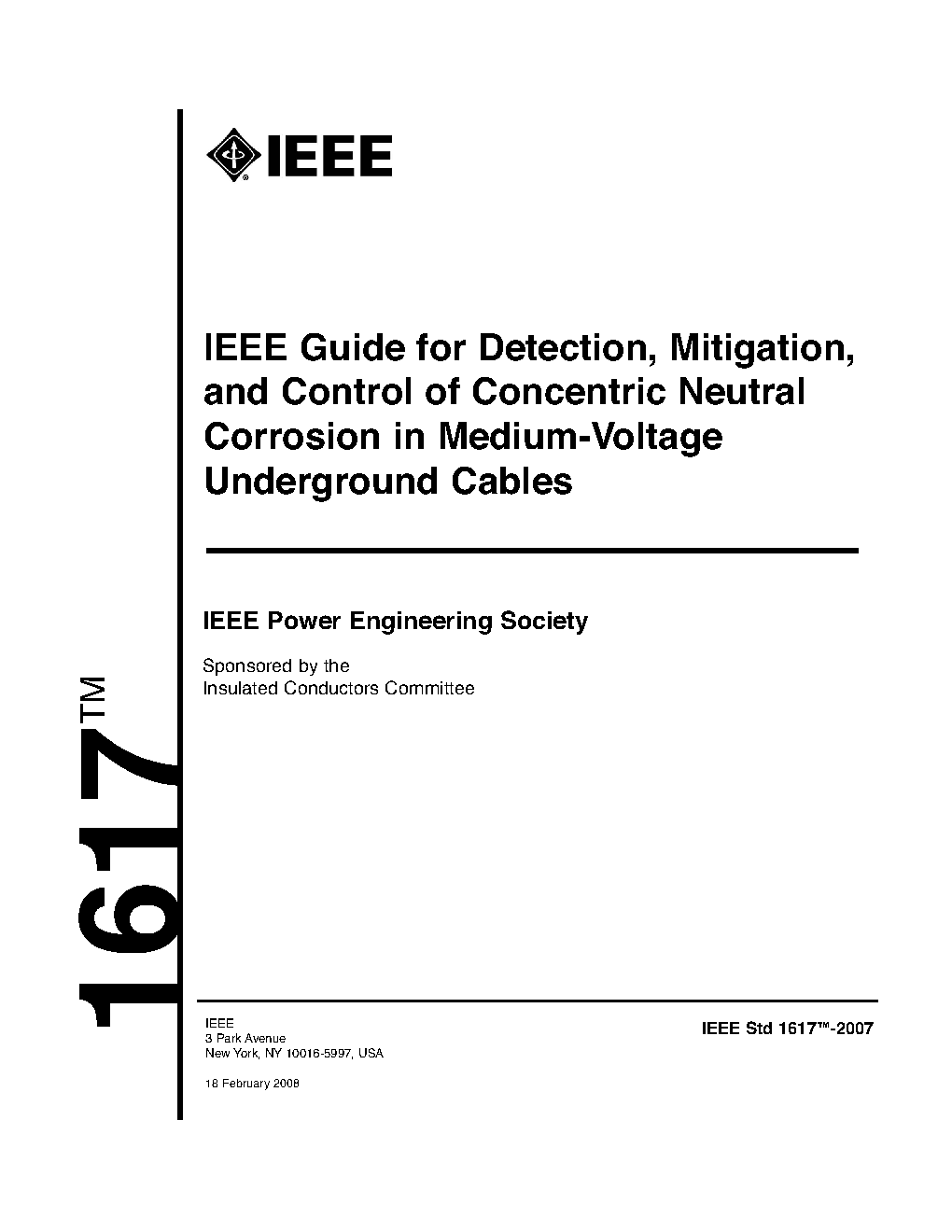 IEEE

IEEE Guide for Detection, Mitigation, and Control of Concentric Neutral Corrosion in Medium-Voltage Underground Cables

IEEE Power Engineering Society

Sponsored by the
Insulated Conductors Committee

1617™

IEEE
3 Park Avenue
New York, NY 10016-5997, USA

18 February 2008

IEEE Std 1617™-2007